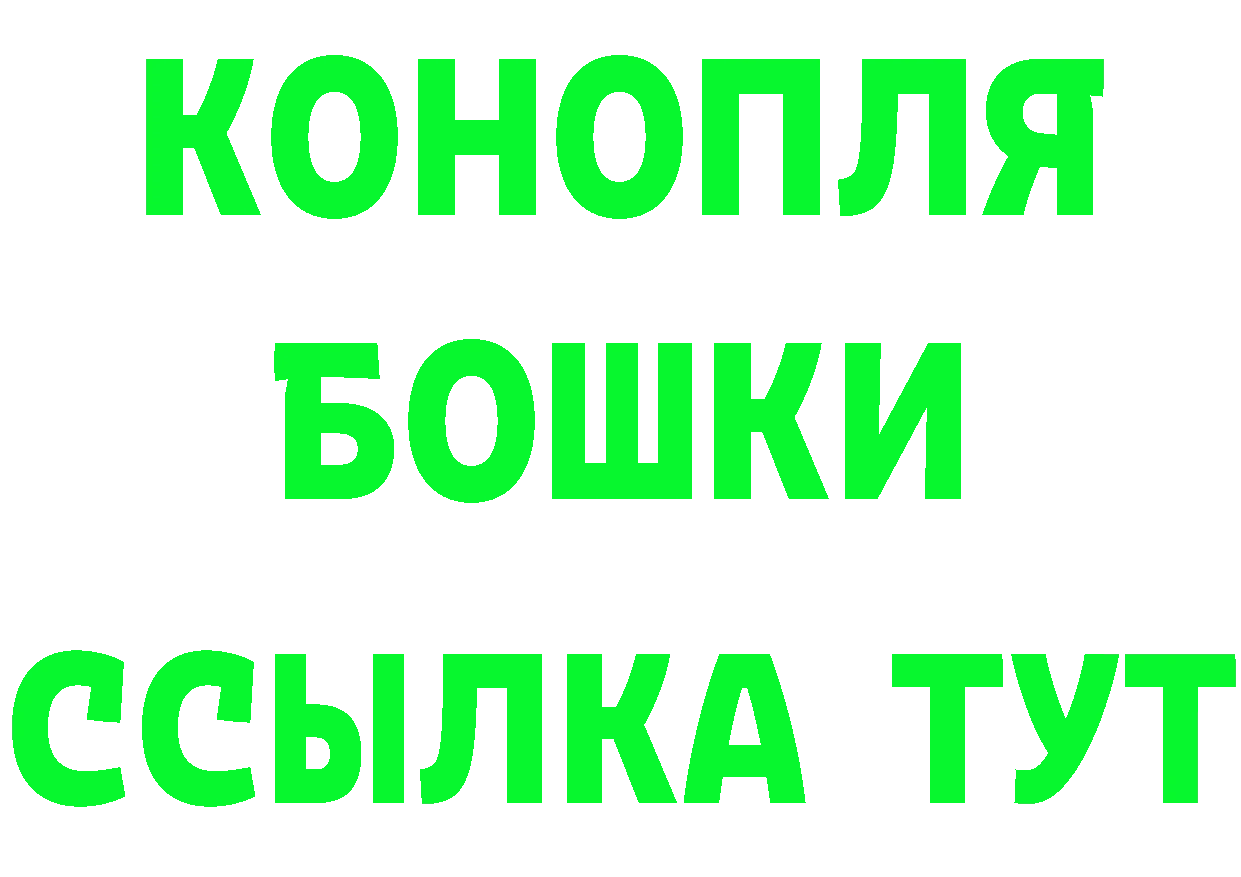 КОНОПЛЯ

БОШКИ

ССЫЛКА ТУТ